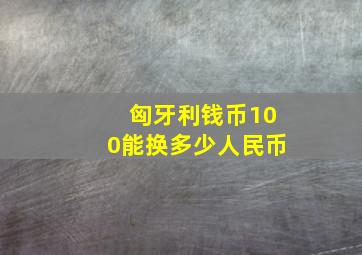 匈牙利钱币100能换多少人民币